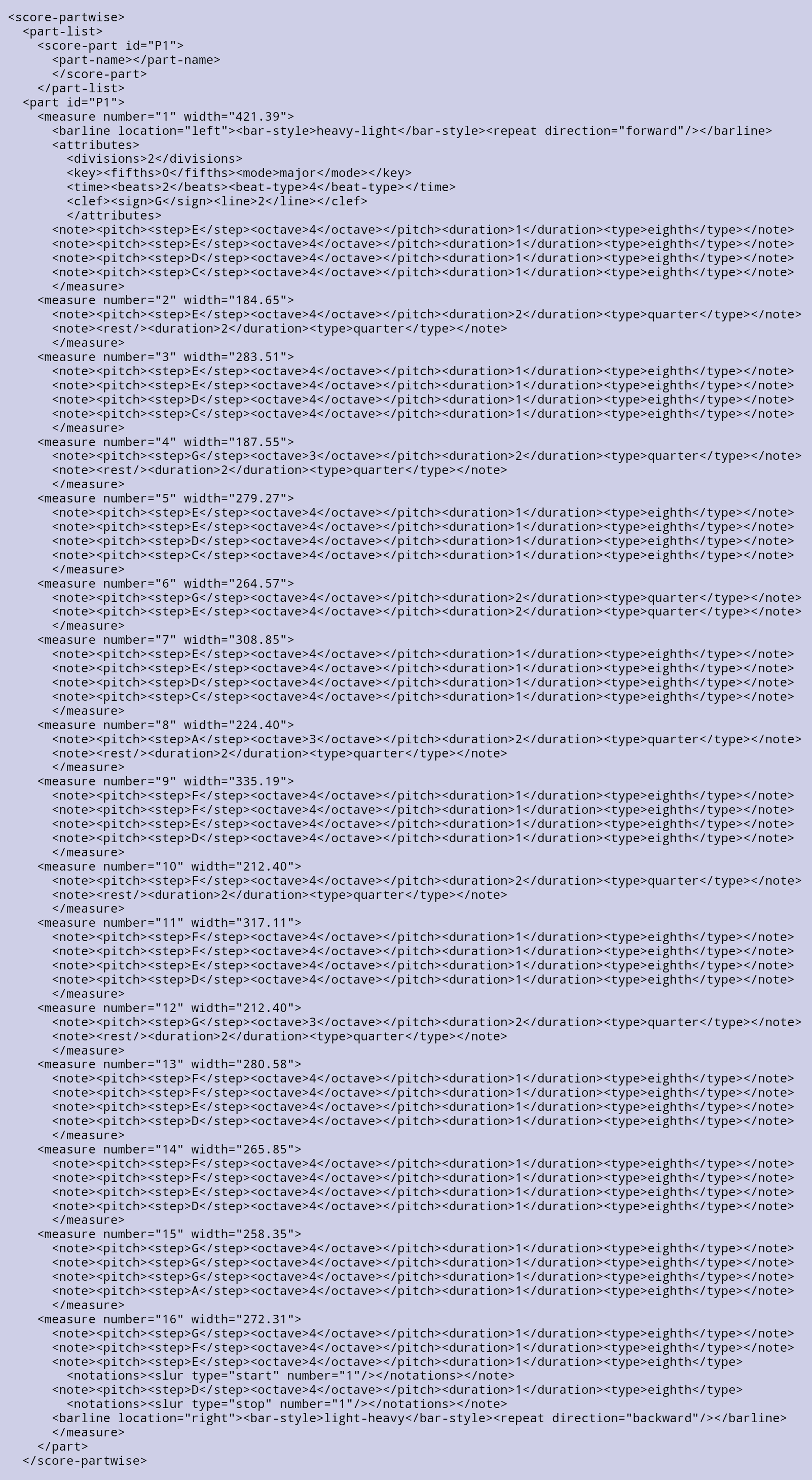 <score-partwise>
  <part-list>
    <score-part id="P1">
      <part-name></part-name>
      </score-part>
    </part-list>
  <part id="P1">
    <measure number="1" width="421.39">
      <barline location="left"><bar-style>heavy-light</bar-style><repeat direction="forward"/></barline>
      <attributes>
        <divisions>2</divisions>
        <key><fifths>0</fifths><mode>major</mode></key>
        <time><beats>2</beats><beat-type>4</beat-type></time>
        <clef><sign>G</sign><line>2</line></clef>
        </attributes>
      <note><pitch><step>E</step><octave>4</octave></pitch><duration>1</duration><type>eighth</type></note>
      <note><pitch><step>E</step><octave>4</octave></pitch><duration>1</duration><type>eighth</type></note>
      <note><pitch><step>D</step><octave>4</octave></pitch><duration>1</duration><type>eighth</type></note>
      <note><pitch><step>C</step><octave>4</octave></pitch><duration>1</duration><type>eighth</type></note>
      </measure>
    <measure number="2" width="184.65">
      <note><pitch><step>E</step><octave>4</octave></pitch><duration>2</duration><type>quarter</type></note>
      <note><rest/><duration>2</duration><type>quarter</type></note>
      </measure>
    <measure number="3" width="283.51">
      <note><pitch><step>E</step><octave>4</octave></pitch><duration>1</duration><type>eighth</type></note>
      <note><pitch><step>E</step><octave>4</octave></pitch><duration>1</duration><type>eighth</type></note>
      <note><pitch><step>D</step><octave>4</octave></pitch><duration>1</duration><type>eighth</type></note>
      <note><pitch><step>C</step><octave>4</octave></pitch><duration>1</duration><type>eighth</type></note>
      </measure>
    <measure number="4" width="187.55">
      <note><pitch><step>G</step><octave>3</octave></pitch><duration>2</duration><type>quarter</type></note>
      <note><rest/><duration>2</duration><type>quarter</type></note>
      </measure>
    <measure number="5" width="279.27">
      <note><pitch><step>E</step><octave>4</octave></pitch><duration>1</duration><type>eighth</type></note>
      <note><pitch><step>E</step><octave>4</octave></pitch><duration>1</duration><type>eighth</type></note>
      <note><pitch><step>D</step><octave>4</octave></pitch><duration>1</duration><type>eighth</type></note>
      <note><pitch><step>C</step><octave>4</octave></pitch><duration>1</duration><type>eighth</type></note>
      </measure>
    <measure number="6" width="264.57">
      <note><pitch><step>G</step><octave>4</octave></pitch><duration>2</duration><type>quarter</type></note>
      <note><pitch><step>E</step><octave>4</octave></pitch><duration>2</duration><type>quarter</type></note>
      </measure>
    <measure number="7" width="308.85">
      <note><pitch><step>E</step><octave>4</octave></pitch><duration>1</duration><type>eighth</type></note>
      <note><pitch><step>E</step><octave>4</octave></pitch><duration>1</duration><type>eighth</type></note>
      <note><pitch><step>D</step><octave>4</octave></pitch><duration>1</duration><type>eighth</type></note>
      <note><pitch><step>C</step><octave>4</octave></pitch><duration>1</duration><type>eighth</type></note>
      </measure>
    <measure number="8" width="224.40">
      <note><pitch><step>A</step><octave>3</octave></pitch><duration>2</duration><type>quarter</type></note>
      <note><rest/><duration>2</duration><type>quarter</type></note>
      </measure>
    <measure number="9" width="335.19">
      <note><pitch><step>F</step><octave>4</octave></pitch><duration>1</duration><type>eighth</type></note>
      <note><pitch><step>F</step><octave>4</octave></pitch><duration>1</duration><type>eighth</type></note>
      <note><pitch><step>E</step><octave>4</octave></pitch><duration>1</duration><type>eighth</type></note>
      <note><pitch><step>D</step><octave>4</octave></pitch><duration>1</duration><type>eighth</type></note>
      </measure>
    <measure number="10" width="212.40">
      <note><pitch><step>F</step><octave>4</octave></pitch><duration>2</duration><type>quarter</type></note>
      <note><rest/><duration>2</duration><type>quarter</type></note>
      </measure>
    <measure number="11" width="317.11">
      <note><pitch><step>F</step><octave>4</octave></pitch><duration>1</duration><type>eighth</type></note>
      <note><pitch><step>F</step><octave>4</octave></pitch><duration>1</duration><type>eighth</type></note>
      <note><pitch><step>E</step><octave>4</octave></pitch><duration>1</duration><type>eighth</type></note>
      <note><pitch><step>D</step><octave>4</octave></pitch><duration>1</duration><type>eighth</type></note>
      </measure>
    <measure number="12" width="212.40">
      <note><pitch><step>G</step><octave>3</octave></pitch><duration>2</duration><type>quarter</type></note>
      <note><rest/><duration>2</duration><type>quarter</type></note>
      </measure>
    <measure number="13" width="280.58">
      <note><pitch><step>F</step><octave>4</octave></pitch><duration>1</duration><type>eighth</type></note>
      <note><pitch><step>F</step><octave>4</octave></pitch><duration>1</duration><type>eighth</type></note>
      <note><pitch><step>E</step><octave>4</octave></pitch><duration>1</duration><type>eighth</type></note>
      <note><pitch><step>D</step><octave>4</octave></pitch><duration>1</duration><type>eighth</type></note>
      </measure>
    <measure number="14" width="265.85">
      <note><pitch><step>F</step><octave>4</octave></pitch><duration>1</duration><type>eighth</type></note>
      <note><pitch><step>F</step><octave>4</octave></pitch><duration>1</duration><type>eighth</type></note>
      <note><pitch><step>E</step><octave>4</octave></pitch><duration>1</duration><type>eighth</type></note>
      <note><pitch><step>D</step><octave>4</octave></pitch><duration>1</duration><type>eighth</type></note>
      </measure>
    <measure number="15" width="258.35">
      <note><pitch><step>G</step><octave>4</octave></pitch><duration>1</duration><type>eighth</type></note>
      <note><pitch><step>G</step><octave>4</octave></pitch><duration>1</duration><type>eighth</type></note>
      <note><pitch><step>G</step><octave>4</octave></pitch><duration>1</duration><type>eighth</type></note>
      <note><pitch><step>A</step><octave>4</octave></pitch><duration>1</duration><type>eighth</type></note>
      </measure>
    <measure number="16" width="272.31">
      <note><pitch><step>G</step><octave>4</octave></pitch><duration>1</duration><type>eighth</type></note>
      <note><pitch><step>F</step><octave>4</octave></pitch><duration>1</duration><type>eighth</type></note>
      <note><pitch><step>E</step><octave>4</octave></pitch><duration>1</duration><type>eighth</type>
        <notations><slur type="start" number="1"/></notations></note>
      <note><pitch><step>D</step><octave>4</octave></pitch><duration>1</duration><type>eighth</type>
        <notations><slur type="stop" number="1"/></notations></note>
      <barline location="right"><bar-style>light-heavy</bar-style><repeat direction="backward"/></barline>
      </measure>
    </part>
  </score-partwise>